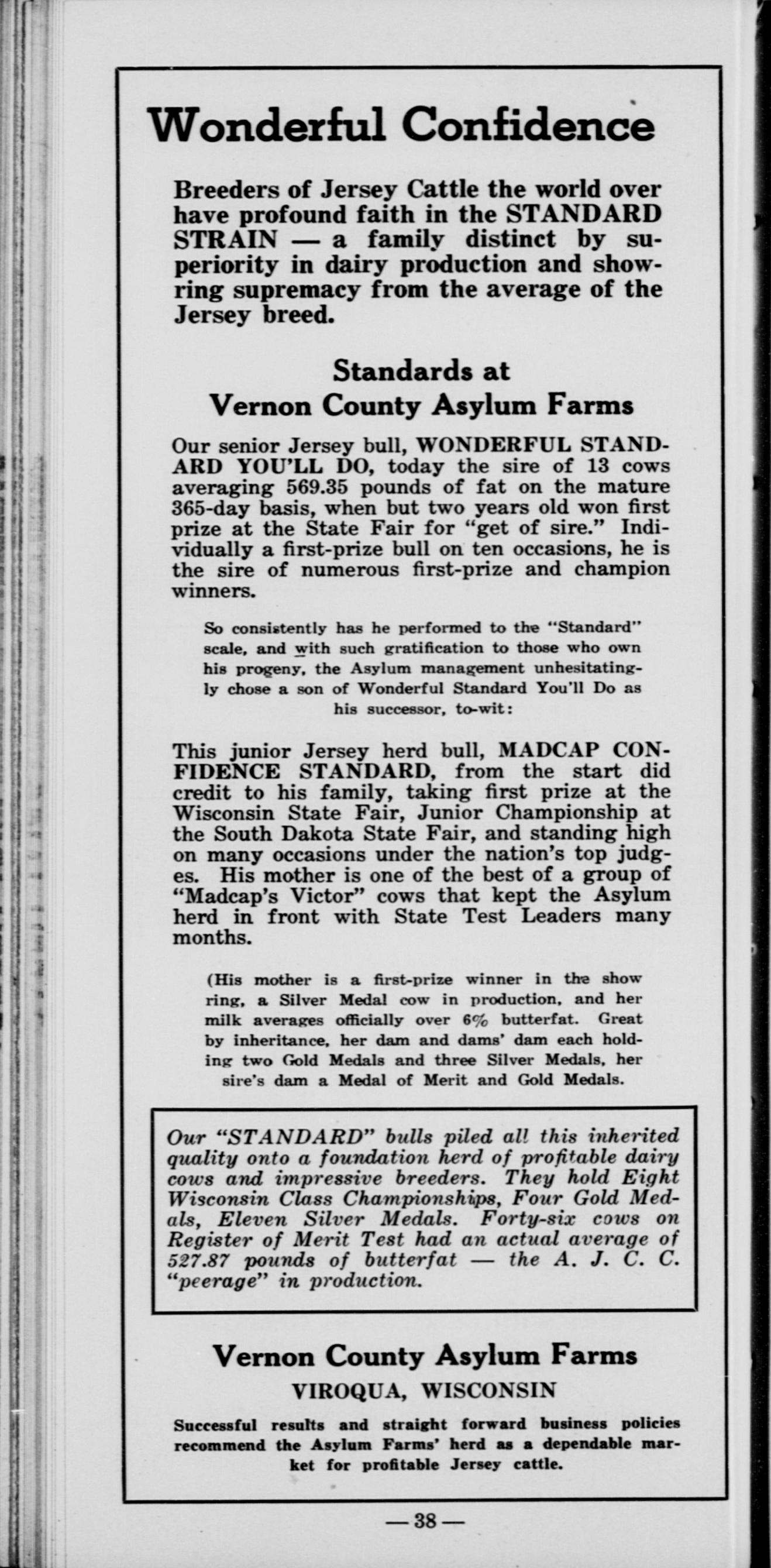 Wonderful Confidence

Breeders of Jersey Cattle the world over have profound faith in the STANDARD STRAIN — a family distinct by superiority in dairy production and showring supremacy from the average of the Jersey breed.

Standards at
Vernon County Asylum Farms

Our senior Jersey bull, WONDERFUL STANDARD YOU'LL DO, today the sire of 13 cows averaging 569.35 pounds of fat on the mature 365-day basis, when but two years old won first prize at the State Fair for "get of sire." Individually a first-prize bull on ten occasions, he is the sire of numerous first-prize and champion winners.

So consistently has he performed to the "Standard" scale, and with such gratification to those who own his progeny, the Asylum management unhesitatingly chose a son of Wonderful Standard You'll Do as his successor, to-wit:

This junior Jersey herd bull, MADCAP CONFIDENCE STANDARD, from the start did credit to his family, taking first prize at the Wisconsin State Fair, Junior Championship at the South Dakota State Fair, and standing high on many occasions under the nation's top judges. His mother is one of the best of a group of "Madcap's Victor" cows that kept the Asylum herd in front with State Test Leaders many months.

(His mother is a first-prize winner in the show ring, a Silver Medal cow in production, and her milk averages officially over 6% butterfat. Great by inheritance, her dam and dams' dam each holding two Gold Medals and three Silver Medals, her sire's dam a Medal of Merit and Gold Medals.

Our "STANDARD" bulls piled all this inherited quality onto a foundation herd of profitable dairy cows and impressive breeders. They hold Eight Wisconsin Class Championships, Four Gold Medals, Eleven Silver Medals. Forty-six cows on Register of Merit Test had an actual average of 527.87 pounds of butterfat — the A. J. C. C. "peerage" in production.

Vernon County Asylum Farms
VIROQUA, WISCONSIN

Successful results and straight forward business policies recommend the Asylum Farms' herd as a dependable market for profitable Jersey cattle.

— 38 —